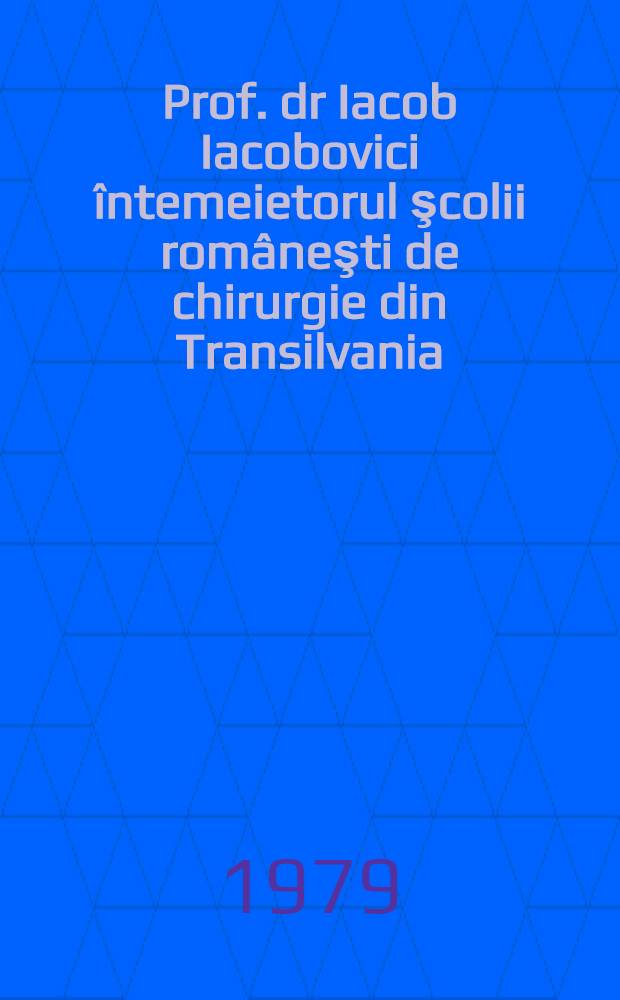 Prof. dr Iacob Iacobovici întemeietorul şcolii româneşti de chirurgie din Transilvania

1979